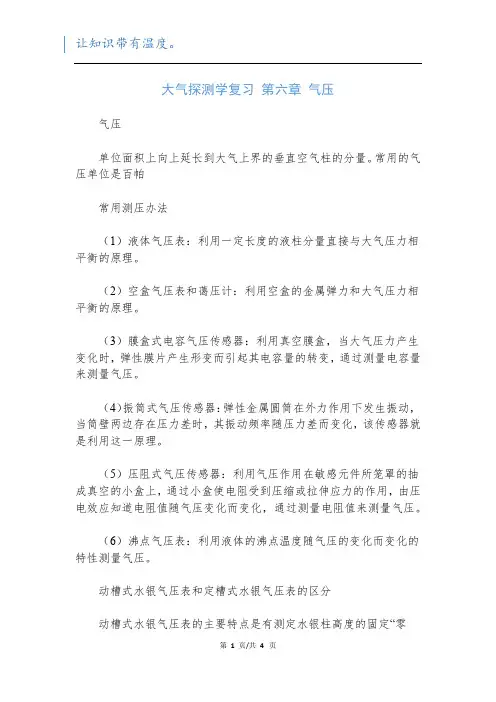 让知识带有温度。

大气探测学复习 第六章 气压

气压

单位面积上向上延长到大气上界的垂直空气柱的分量。常用的气压单位是百帕

常用测压办法

（1）液体气压表：利用一定长度的液柱分量直接与大气压力相平衡的原理。

（2）空盒气压表和谒压计：利用空盒的金属弹力和大气压力相平衡的原理。

（3）膜盒式电容气压传感器：利用真空膜盒，当大气压力产生变化时，弹性膜片产生形变而引起其电容量的转变，通过测量电容量来测量气压。

（4）振筒式气压传感器：弹性金属圆筒在外力作用下发生振动，当筒壁两边存在压力差时，其振动频率随压力差而变化，该传感器就是利用这一原理。

（5）压阻式气压传感器：利用气压作用在敏感元件所笼罩的抽成真空的小盒上，通过小盒使电阻受到压缩或拉伸应力的作用，由压电效应知道电阻值随气压变化而变化，通过测量电阻值来测量气压。

（6）沸点气压表：利用液体的沸点温度随气压的变化而变化的特性测量气压。

动槽式水银气压表和定槽式水银气压表的区分

动槽式水银气压表的主要特点是有测定水银柱高度的固定“零

第 1 页/共 4 页